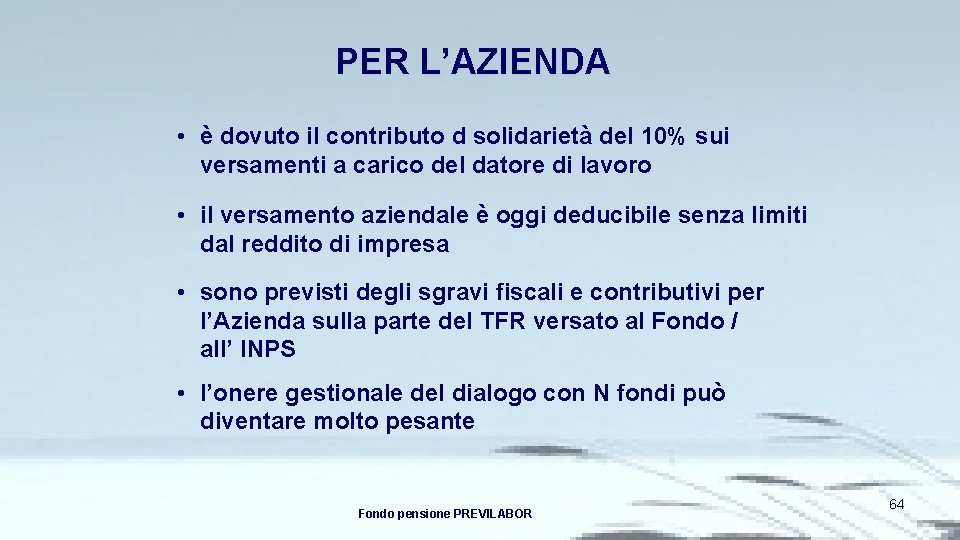 PER L’AZIENDA

• è dovuto il contributo d solidarietà del 10% sui versamenti a carico del datore di lavoro

• il versamento aziendale è oggi deducibile senza limiti dal reddito di impresa

• sono previsti degli sgravi fiscali e contributivi per l’Azienda sulla parte del TFR versato al Fondo / all’ INPS

• l’onere gestionale del dialogo con N fondi può diventare molto pesante

Fondo pensione PREVILABOR

64